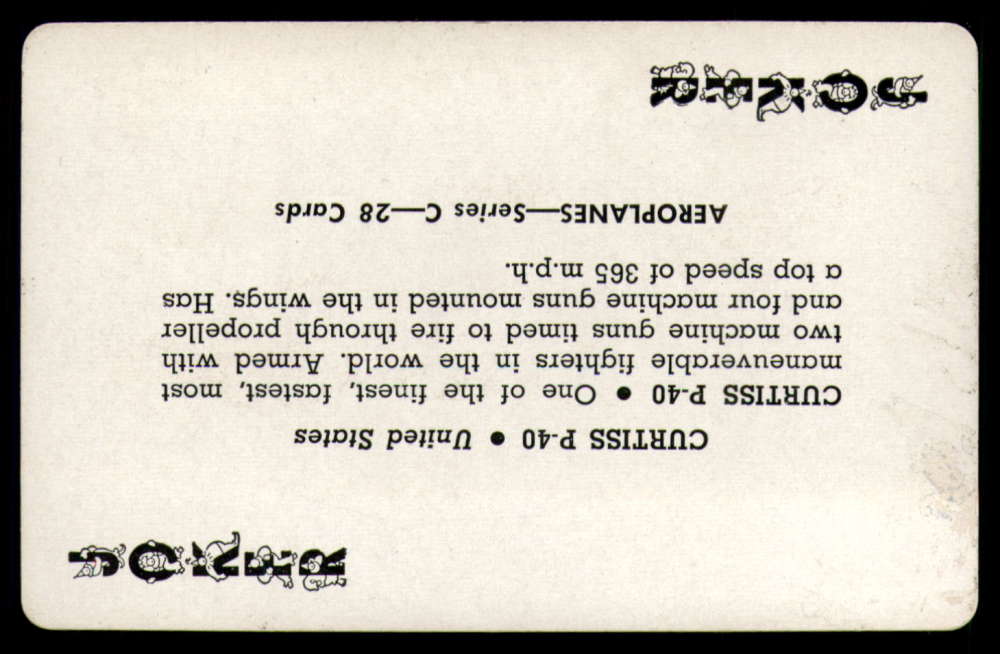 JOKER

CURTISS P-40 • United States

CURTISS P-40 • One of the finest, fastest, most maneuverable fighters in the world. Armed with two machine guns timed to fire through propeller and four machine guns mounted in the wings. Has a top speed of 365 m.p.h.

AEROPLANES—Series C—28 Cards

JOKER